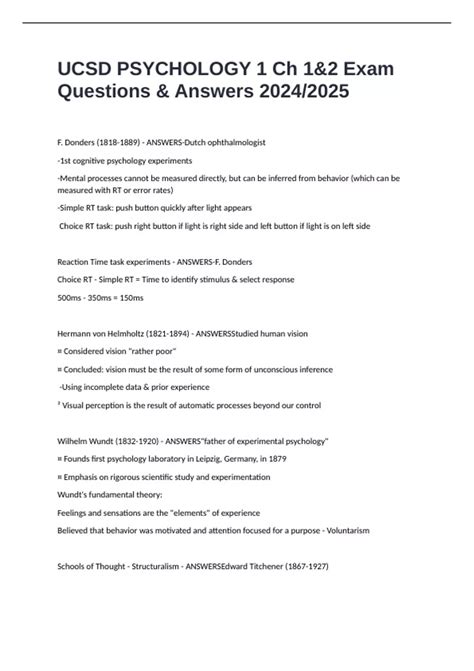 UCSD PSYCHOLOGY 1 Ch 1&2 Exam Questions & Answers 2024/2025

F. Donders (1818-1889) - ANSWERS-Dutch ophthalmologist

-1st cognitive psychology experiments

-Mental processes cannot be measured directly, but can be inferred from behavior (which can be measured with RT or error rates)

-Simple RT task: push button quickly after light appears

Choice RT task: push right button if light is right side and left button if light is on left side

Reaction Time task experiments - ANSWERS-F. Donders

Choice RT - Simple RT = Time to identify stimulus & select response

500ms - 350ms = 150ms

Hermann von Helmholtz (1821-1894) - ANSWERSStudied human vision

¤ Considered vision "rather poor"

¤ Concluded: vision must be the result of some form of unconscious inference

-Using incomplete data & prior experience

³ Visual perception is the result of automatic processes beyond our control

Wilhelm Wundt (1832-1920) - ANSWERS"father of experimental psychology"

¤ Founds first psychology laboratory in Leipzig, Germany, in 1879

¤ Emphasis on rigorous scientific study and experimentation

Wundt's fundamental theory:

Feelings and sensations are the "elements" of experience

Believed that behavior was motivated and attention focused for a purpose - Voluntarism

Schools of Thought - Structuralism - ANSWERSEdward Titchener (1867-1927)